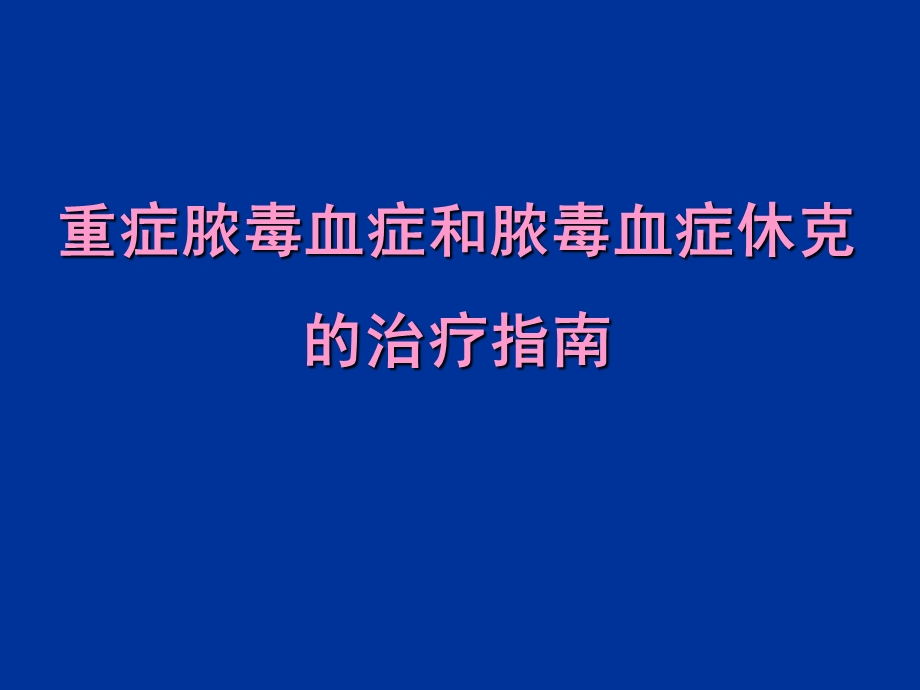 重症脓毒血症和脓毒血症休克的治疗指南